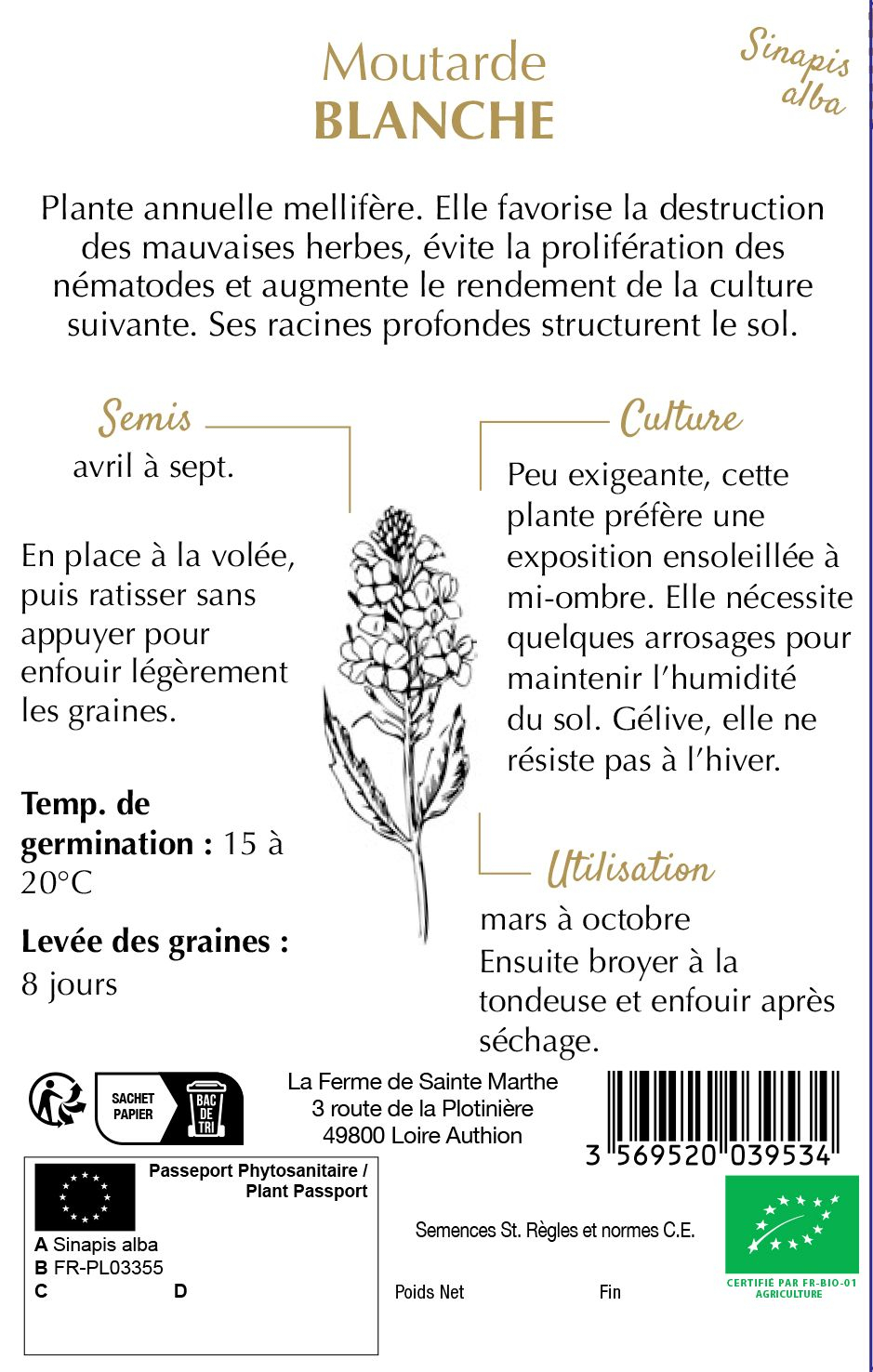 Moutarde
BLANCHE

Sinapis alba

Plante annuelle mellifère. Elle favorise la destruction des mauvaises herbes, évite la prolifération des nématodes et augmente le rendement de la culture suivante. Ses racines profondes structurent le sol.

Semis

avril à sept.

En place à la volée, puis ratisser sans appuyer pour enfouir légèrement les graines.

Temp. de germination : 15 à 20°C

Levée des graines : 8 jours

Culture

Peu exigeante, cette plante préfère une exposition ensoleillée à mi-ombre. Elle nécessite quelques arrosages pour maintenir l'humidité du sol. Gélive, elle ne résiste pas à l'hiver.

Utilisation

mars à octobre
Ensuite broyer à la tondeuse et enfouir après séchage.

SACHET PAPIER
BAC DE TRI

La Ferme de Sainte Marthe
3 route de la Plotinière
49800 Loire Authion

3 569520 039534

Passeport Phytosanitaire / Plant Passport
A Sinapis alba
B FR-PL03355
C
D

Semences St. Règles et normes C.E.

Poids Net
Fin

CERTIFIÉ PAR FR-BIO-01 AGRICULTURE